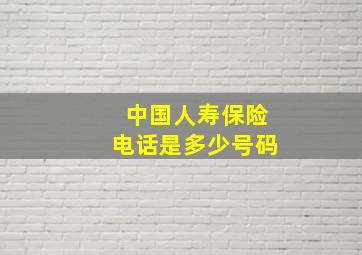 中国人寿保险
电话是多少号码